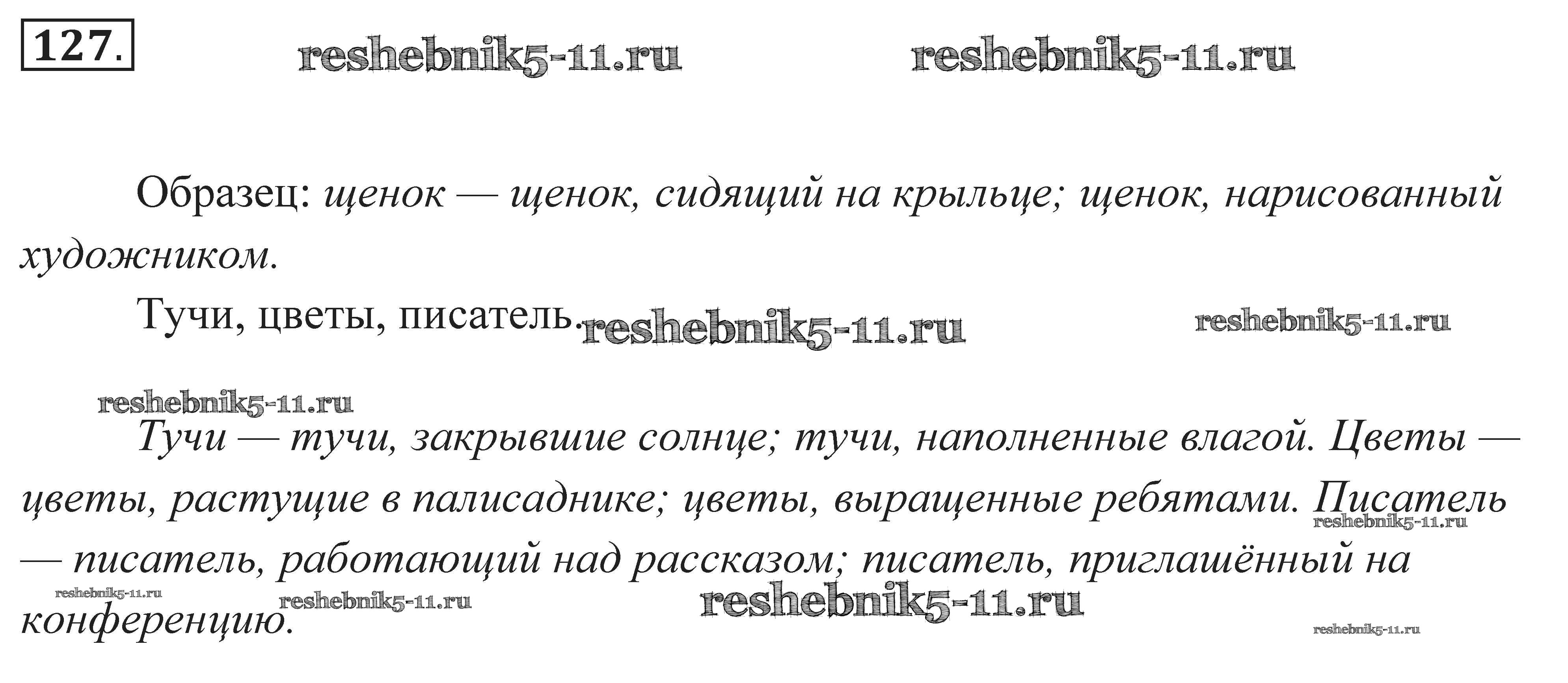 127.

Образец: щенок — щенок, сидящий на крыльце; щенок, нарисованный художником.

Тучи, цветы, писатель.

Тучи — тучи, закрывшие солнце; тучи, наполненные влагой. Цветы — цветы, растущие в палисаднике; цветы, выращенные ребятами. Писатель — писатель, работающий над рассказом; писатель, приглашённый на конференцию.

reshebnik5-11.ru